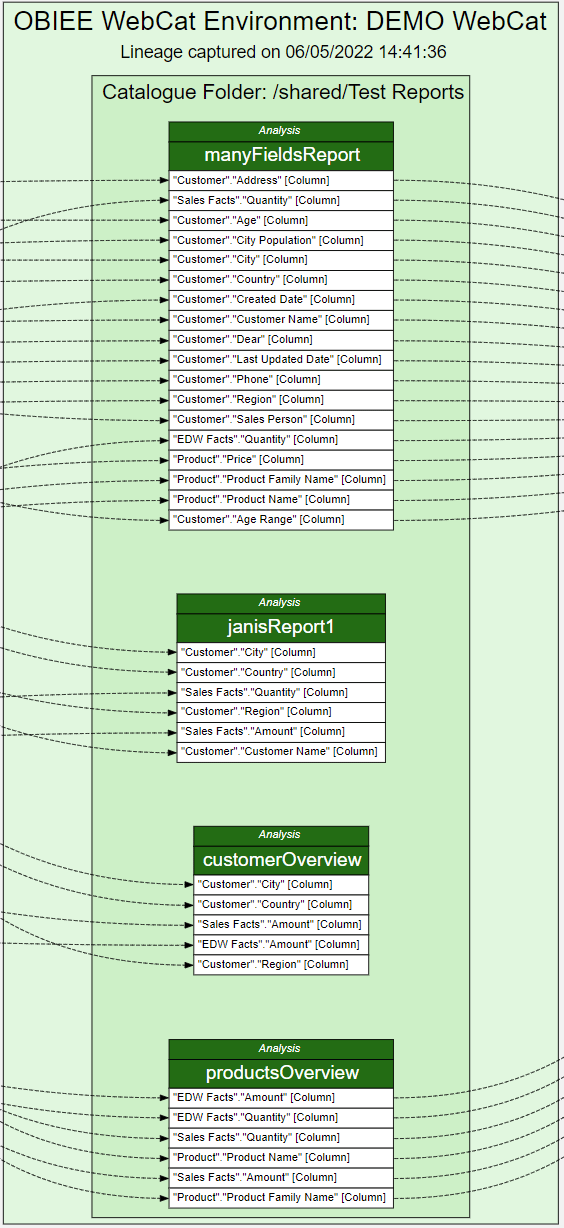 OBIEE WebCat Environment: DEMO WebCat

Lineage captured on 06/05/2022 14:41:36

Catalogue Folder: /shared/Test Reports

Analysis

manyFieldsReport

"Customer"."Address" [Column]
"Sales Facts"."Quantity" [Column]
"Customer"."Age" [Column]
"Customer"."City Population" [Column]
"Customer"."City" [Column]
"Customer"."Country" [Column]
"Customer"."Created Date" [Column]
"Customer"."Customer Name" [Column]
"Customer"."Dear" [Column]
"Customer"."Last Updated Date" [Column]
"Customer"."Phone" [Column]
"Customer"."Region" [Column]
"Customer"."Sales Person" [Column]
"EDW Facts"."Quantity" [Column]
"Product"."Price" [Column]
"Product"."Product Family Name" [Column]
"Product"."Product Name" [Column]
"Customer"."Age Range" [Column]

Analysis

janisReport1

"Customer"."City" [Column]
"Customer"."Country" [Column]
"Sales Facts"."Quantity" [Column]
"Customer"."Region" [Column]
"Sales Facts"."Amount" [Column]
"Customer"."Customer Name" [Column]

Analysis

customerOverview

"Customer"."City" [Column]
"Customer"."Country" [Column]
"Sales Facts"."Amount" [Column]
"EDW Facts"."Amount" [Column]
"Customer"."Region" [Column]

Analysis

productsOverview

"EDW Facts"."Amount" [Column]
"EDW Facts"."Quantity" [Column]
"Sales Facts"."Quantity" [Column]
"Product"."Product Name" [Column]
"Sales Facts"."Amount" [Column]
"Product"."Product Family Name" [Column]